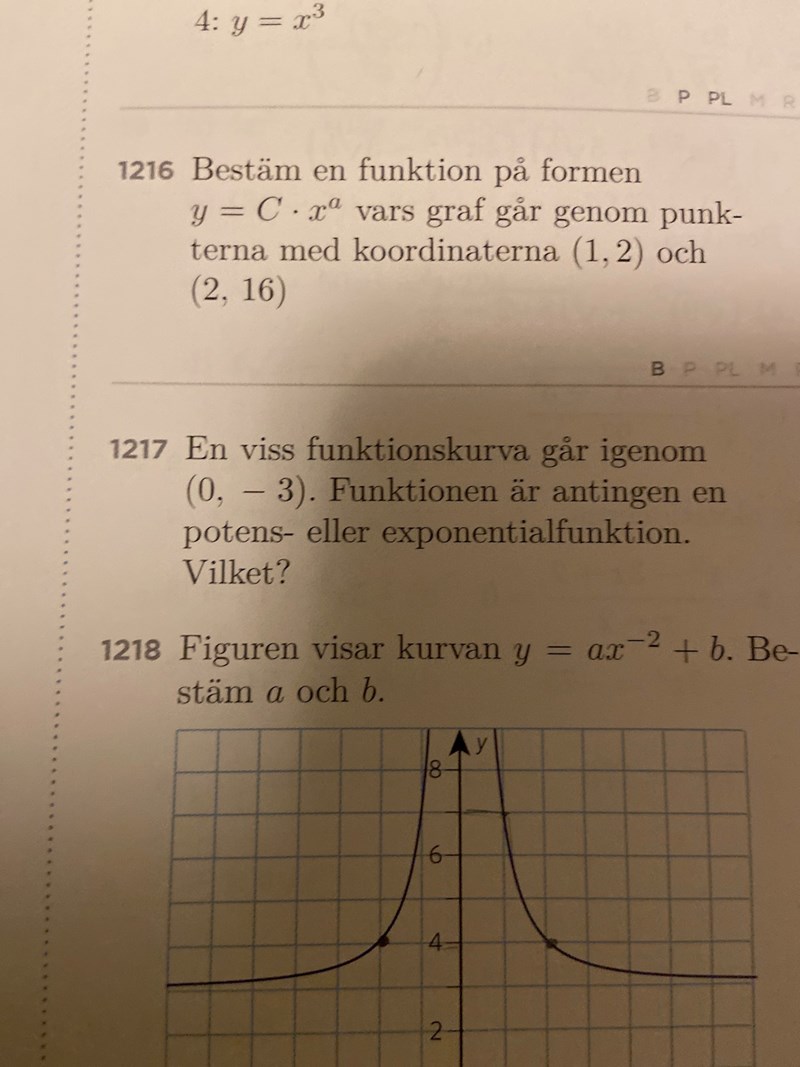 4: $y = x^3$

B P PL M R

1216 Bestäm en funktion på formen $y = C \cdot x^a$ vars graf går genom punkterna med koordinaterna $(1, 2)$ och $(2, 16)$

B P PL M

1217 En viss funktionskurva går igenom $(0, -3)$. Funktionen är antingen en potens- eller exponentialfunktion. Vilket?

1218 Figuren visar kurvan $y = ax^{-2} + b$. Bestäm $a$ och $b$.

y
8
6
4
2